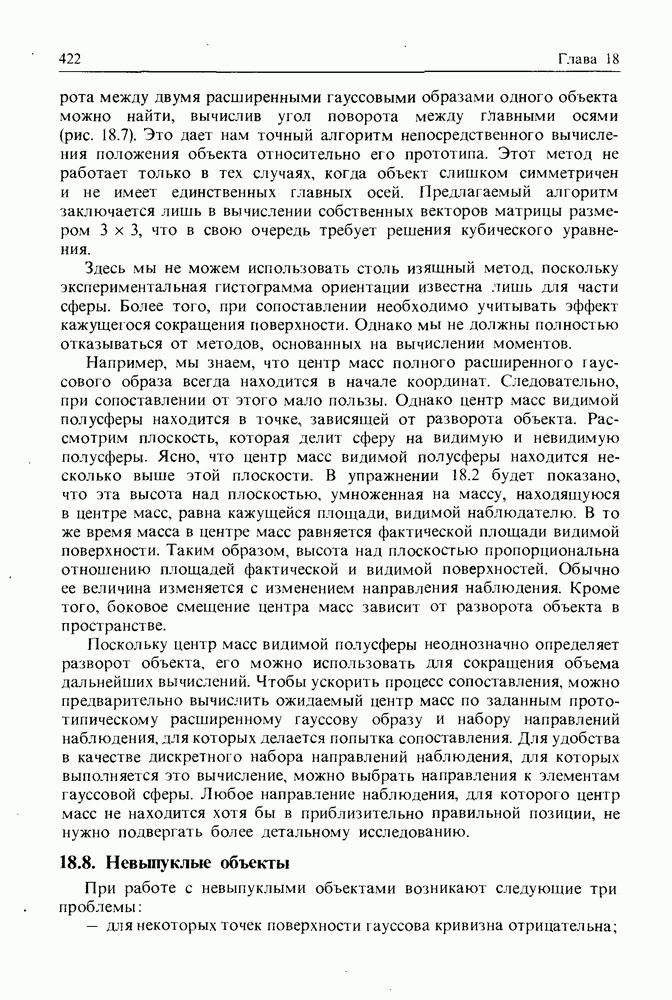 422 Глава 18

рота между двумя расширенными гауссовыми образами одного объекта можно найти, вычислив угол поворота между главными осями (рис. 18.7). Это дает нам точный алгоритм непосредственного вычисления положения объекта относительно его прототипа. Этот метод не работает только в тех случаях, когда объект слишком симметричен и не имеет единственных главных осей. Предлагаемый алгоритм заключается лишь в вычислении собственных векторов матрицы размером $3 \times 3$, что в свою очередь требует решения кубического уравнения.

Здесь мы не можем использовать столь изящный метод, поскольку экспериментальная гистограмма ориентации известна лишь для части сферы. Более того, при сопоставлении необходимо учитывать эффект кажущегося сокращения поверхности. Однако мы не должны полностью отказываться от методов, основанных на вычислении моментов.

Например, мы знаем, что центр масс полного расширенного гауссового образа всегда находится в начале координат. Следовательно, при сопоставлении от этого мало пользы. Однако центр масс видимой полусферы находится в точке, зависящей от разворота объекта. Рассмотрим плоскость, которая делит сферу на видимую и невидимую полусферы. Ясно, что центр масс видимой полусферы находится несколько выше этой плоскости. В упражнении 18.2 будет показано, что эта высота над плоскостью, умноженная на массу, находящуюся в центре масс, равна кажущейся площади, видимой наблюдателю. В то же время масса в центре масс равняется фактической площади видимой поверхности. Таким образом, высота над плоскостью пропорциональна отношению площадей фактической и видимой поверхностей. Обычно ее величина изменяется с изменением направления наблюдения. Кроме того, боковое смещение центра масс зависит от разворота объекта в пространстве.

Поскольку центр масс видимой полусферы неоднозначно определяет разворот объекта, его можно использовать для сокращения объема дальнейших вычислений. Чтобы ускорить процесс сопоставления, можно предварительно вычислить ожидаемый центр масс по заданным прототипическому расширенному гауссову образу и набору направлений наблюдения, для которых делается попытка сопоставления. Для удобства в качестве дискретного набора направлений наблюдения, для которых выполняется это вычисление, можно выбрать направления к элементам гауссовой сферы. Любое направление наблюдения, для которого центр масс не находится хотя бы в приблизительно правильной позиции, не нужно подвергать более детальному исследованию.

18.8. Невыпуклые объекты

При работе с невыпуклыми объектами возникают следующие три проблемы:
— для некоторых точек поверхности гауссова кривизна отрицательна;